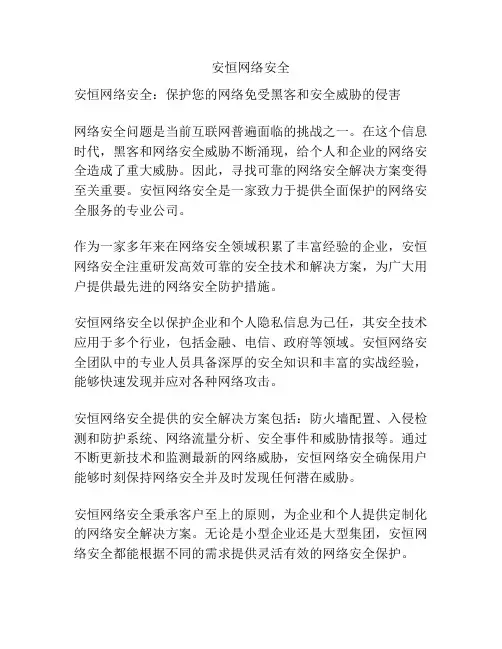 安恒网络安全

安恒网络安全：保护您的网络免受黑客和安全威胁的侵害

网络安全问题是当前互联网普遍面临的挑战之一。在这个信息时代，黑客和网络安全威胁不断涌现，给个人和企业的网络安全造成了重大威胁。因此，寻找可靠的网络安全解决方案变得至关重要。安恒网络安全是一家致力于提供全面保护的网络安全服务的专业公司。

作为一家多年来在网络安全领域积累了丰富经验的企业，安恒网络安全注重研发高效可靠的安全技术和解决方案，为广大用户提供最先进的网络安全防护措施。

安恒网络安全以保护企业和个人隐私信息为己任，其安全技术应用于多个行业，包括金融、电信、政府等领域。安恒网络安全团队中的专业人员具备深厚的安全知识和丰富的实战经验，能够快速发现并应对各种网络攻击。

安恒网络安全提供的安全解决方案包括：防火墙配置、入侵检测和防护系统、网络流量分析、安全事件和威胁情报等。通过不断更新技术和监测最新的网络威胁，安恒网络安全确保用户能够时刻保持网络安全并及时发现任何潜在威胁。

安恒网络安全秉承客户至上的原则，为企业和个人提供定制化的网络安全解决方案。无论是小型企业还是大型集团，安恒网络安全都能根据不同的需求提供灵活有效的网络安全保护。